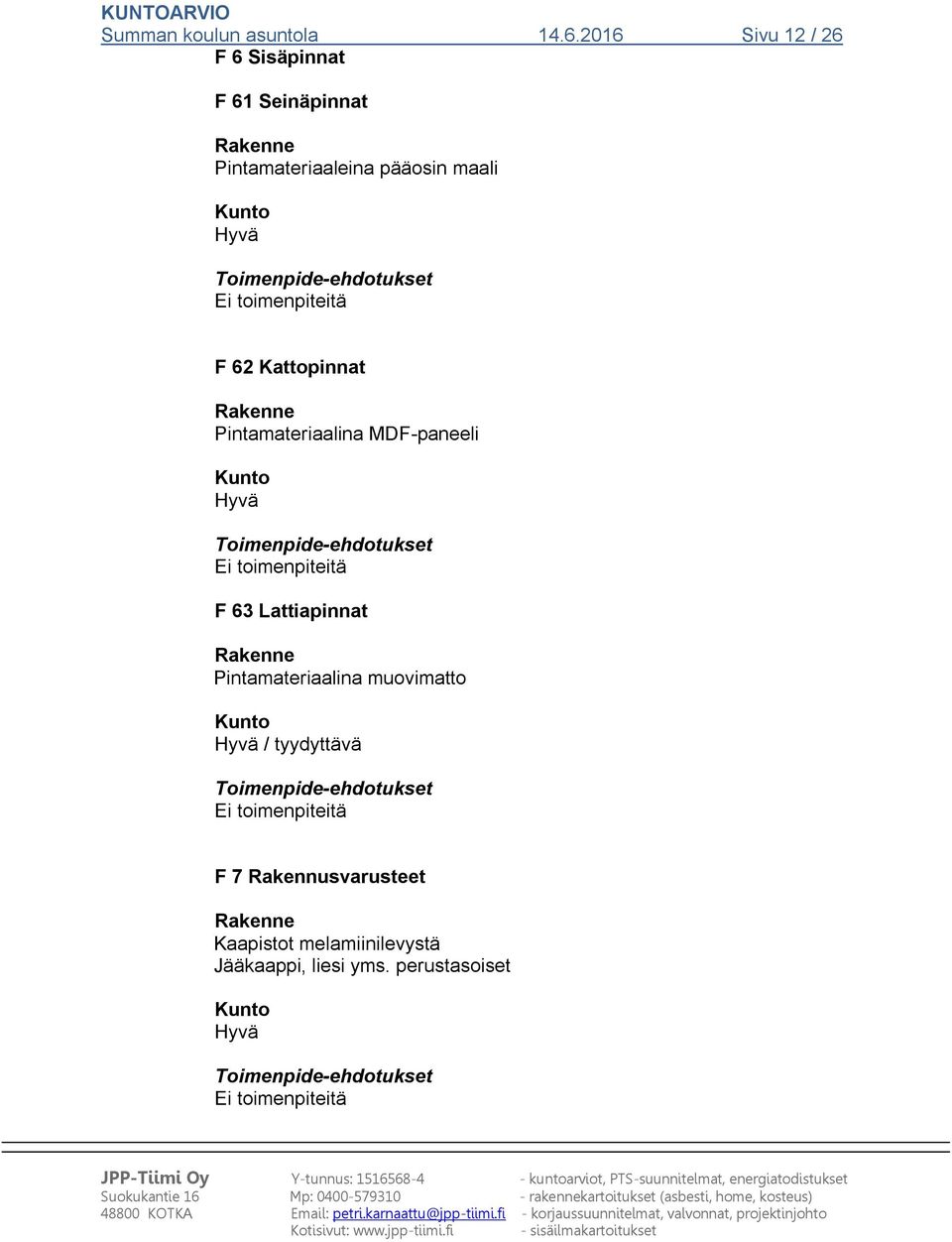 KUNTOARVIO
Summan koulun asuntola 14.6.2016 Sivu 12 / 26

F 6 Sisäpinnat

F 61 Seinäpinnat

Rakenne
Pintamateriaaleina pääosin maali

Kunto
Hyvä

Toimenpide-ehdotukset
Ei toimenpiteitä

F 62 Kattopinnat

Rakenne
Pintamateriaalina MDF-paneeli

Kunto
Hyvä

Toimenpide-ehdotukset
Ei toimenpiteitä

F 63 Lattiapinnat

Rakenne
Pintamateriaalina muovimatto

Kunto
Hyvä / tyydyttävä

Toimenpide-ehdotukset
Ei toimenpiteitä

F 7 Rakennusvarusteet

Rakenne
Kaapistot melamiinilevystä
Jääkaappi, liesi yms. perustasoiset

Kunto
Hyvä

Toimenpide-ehdotukset
Ei toimenpiteitä

JPP-Tiimi Oy
Suokukantie 16
48800 KOTKA

Y-tunnus: 1516568-4
Mp: 0400-579310
Email: petri.karnaattu@jpp-tiimi.fi
Kotisivut: www.jpp-tiimi.fi

- kuntoarviot, PTS-suunnitelmat, energiatodistukset
- rakennekartoitukset (asbesti, home, kosteus)
- korjaussuunnitelmat, valvonnat, projektinjohto
- sisäilmakartoitukset